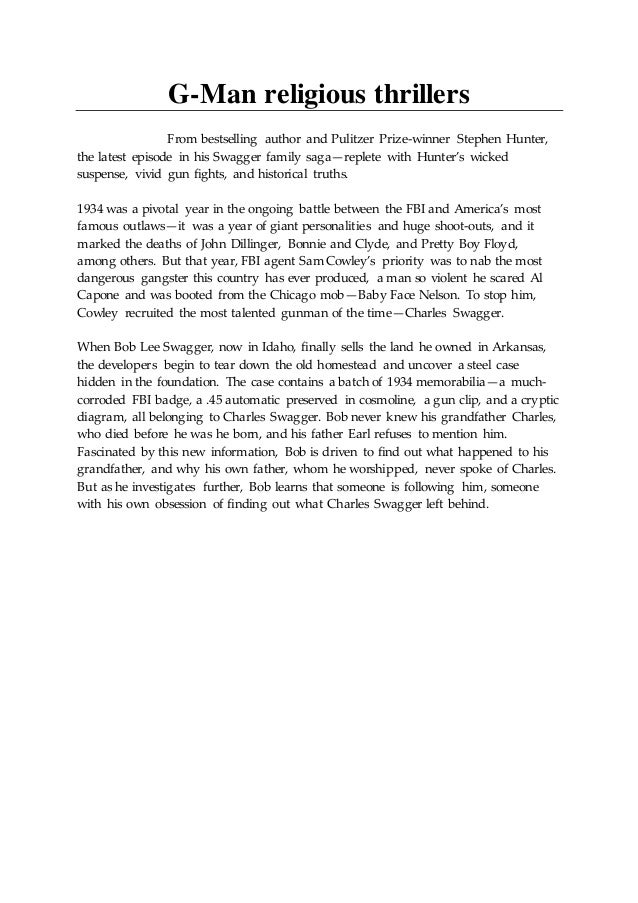 G-Man religious thrillers

From bestselling author and Pulitzer Prize-winner Stephen Hunter, the latest episode in his Swagger family saga—replete with Hunter's wicked suspense, vivid gun fights, and historical truths.

1934 was a pivotal year in the ongoing battle between the FBI and America's most famous outlaws—it was a year of giant personalities and huge shoot-outs, and it marked the deaths of John Dillinger, Bonnie and Clyde, and Pretty Boy Floyd, among others. But that year, FBI agent Sam Cowley's priority was to nab the most dangerous gangster this country has ever produced, a man so violent he scared Al Capone and was booted from the Chicago mob—Baby Face Nelson. To stop him, Cowley recruited the most talented gunman of the time—Charles Swagger.

When Bob Lee Swagger, now in Idaho, finally sells the land he owned in Arkansas, the developers begin to tear down the old homestead and uncover a steel case hidden in the foundation. The case contains a batch of 1934 memorabilia—a much-corroded FBI badge, a .45 automatic preserved in cosmoline, a gun clip, and a cryptic diagram, all belonging to Charles Swagger. Bob never knew his grandfather Charles, who died before he was he born, and his father Earl refuses to mention him. Fascinated by this new information, Bob is driven to find out what happened to his grandfather, and why his own father, whom he worshipped, never spoke of Charles. But as he investigates further, Bob learns that someone is following him, someone with his own obsession of finding out what Charles Swagger left behind.